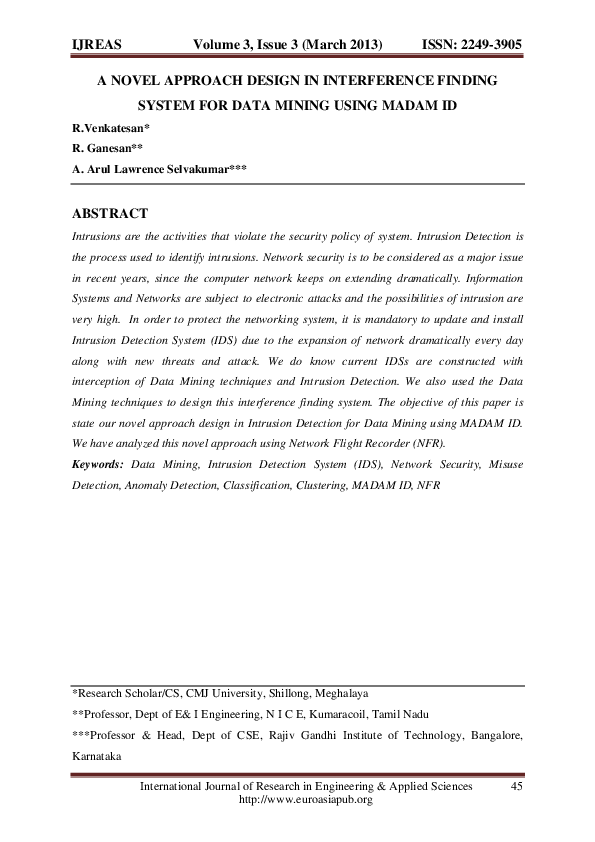 IJREAS Volume 3, Issue 3 (March 2013) ISSN: 2249-3905

A NOVEL APPROACH DESIGN IN INTERFERENCE FINDING SYSTEM FOR DATA MINING USING MADAM ID

R.Venkatesan*

R. Ganesan**

A. Arul Lawrence Selvakumar***

ABSTRACT

Intrusions are the activities that violate the security policy of system. Intrusion Detection is the process used to identify intrusions. Network security is to be considered as a major issue in recent years, since the computer network keeps on extending dramatically. Information Systems and Networks are subject to electronic attacks and the possibilities of intrusion are very high. In order to protect the networking system, it is mandatory to update and install Intrusion Detection System (IDS) due to the expansion of network dramatically every day along with new threats and attack. We do know current IDSs are constructed with interception of Data Mining techniques and Intrusion Detection. We also used the Data Mining techniques to design this interference finding system. The objective of this paper is state our novel approach design in Intrusion Detection for Data Mining using MADAM ID. We have analyzed this novel approach using Network Flight Recorder (NFR).

Keywords: Data Mining, Intrusion Detection System (IDS), Network Security, Misuse Detection, Anomaly Detection, Classification, Clustering, MADAM ID, NFR

*Research Scholar/CS, CMJ University, Shillong, Meghalaya

**Professor, Dept of E& I Engineering, N I C E, Kumaracoil, Tamil Nadu

***Professor & Head, Dept of CSE, Rajiv Gandhi Institute of Technology, Bangalore, Karnataka

International Journal of Research in Engineering & Applied Sciences 45
http://www.euroasiapub.org